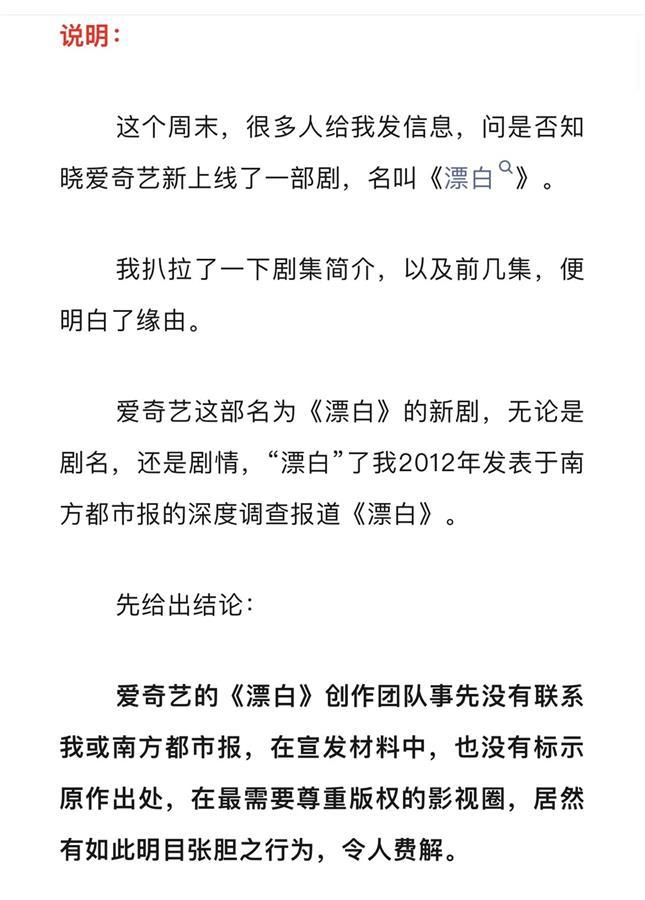 说明：

这个周末，很多人给我发信息，问是否知晓爱奇艺新上线了一部剧，名叫《漂白》。

我扒拉了一下剧集简介，以及前几集，便明白了缘由。

爱奇艺这部名为《漂白》的新剧，无论是剧名，还是剧情，“漂白”了我2012年发表于南方都市报的深度调查报道《漂白》。

先给出结论：

爱奇艺的《漂白》创作团队事先没有联系我或南方都市报，在宣发材料中，也没有标示原作出处，在最需要尊重版权的影视圈，居然有如此明目张胆之行为，令人费解。